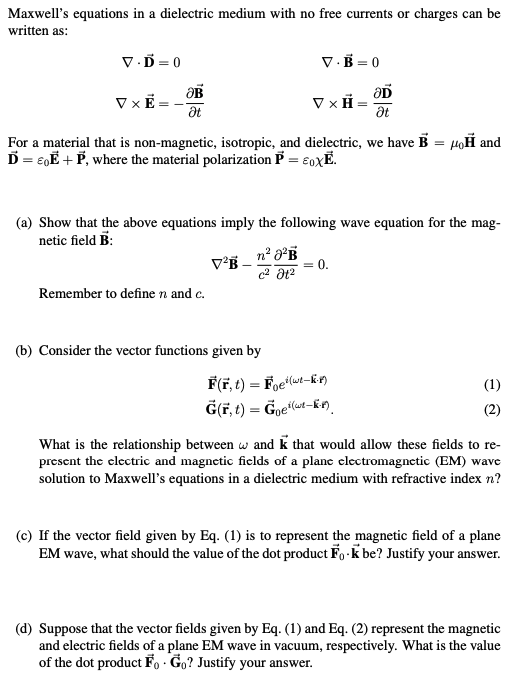 Maxwell's equations in a dielectric medium with no free currents or charges can be written as:

$\nabla \cdot \vec{\mathbf{D}} = 0$ $\nabla \cdot \vec{\mathbf{B}} = 0$

$\nabla \times \vec{\mathbf{E}} = -\frac{\partial \vec{\mathbf{B}}}{\partial t}$ $\nabla \times \vec{\mathbf{H}} = \frac{\partial \vec{\mathbf{D}}}{\partial t}$

For a material that is non-magnetic, isotropic, and dielectric, we have $\vec{\mathbf{B}} = \mu_0 \vec{\mathbf{H}}$ and $\vec{\mathbf{D}} = \varepsilon_0 \vec{\mathbf{E}} + \vec{\mathbf{P}}$, where the material polarization $\vec{\mathbf{P}} = \varepsilon_0 \chi \vec{\mathbf{E}}$.

(a) Show that the above equations imply the following wave equation for the magnetic field $\vec{\mathbf{B}}$:

$\nabla^2 \vec{\mathbf{B}} - \frac{n^2}{c^2} \frac{\partial^2 \vec{\mathbf{B}}}{\partial t^2} = 0.$

Remember to define $n$ and $c$.

(b) Consider the vector functions given by

$\vec{\mathbf{F}}(\vec{\mathbf{r}}, t) = \vec{\mathbf{F}}_0 e^{i(\omega t - \vec{\mathbf{k}} \cdot \vec{\mathbf{r}})}$ (1)

$\vec{\mathbf{G}}(\vec{\mathbf{r}}, t) = \vec{\mathbf{G}}_0 e^{i(\omega t - \vec{\mathbf{k}} \cdot \vec{\mathbf{r}})}.$ (2)

What is the relationship between $\omega$ and $\vec{\mathbf{k}}$ that would allow these fields to represent the electric and magnetic fields of a plane electromagnetic (EM) wave solution to Maxwell's equations in a dielectric medium with refractive index $n$?

(c) If the vector field given by Eq. (1) is to represent the magnetic field of a plane EM wave, what should the value of the dot product $\vec{\mathbf{F}}_0 \cdot \vec{\mathbf{k}}$ be? Justify your answer.

(d) Suppose that the vector fields given by Eq. (1) and Eq. (2) represent the magnetic and electric fields of a plane EM wave in vacuum, respectively. What is the value of the dot product $\vec{\mathbf{F}}_0 \cdot \vec{\mathbf{G}}_0$? Justify your answer.